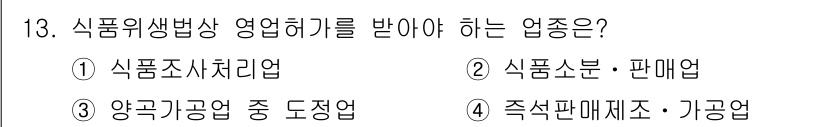 13. 식품위생법상 영업허가를 받아야 하는 업종은?

① 식품조사처리업
② 식품소분・판매업
③ 양곡가공업 중 도정업
④ 즉석판매제조・가공업